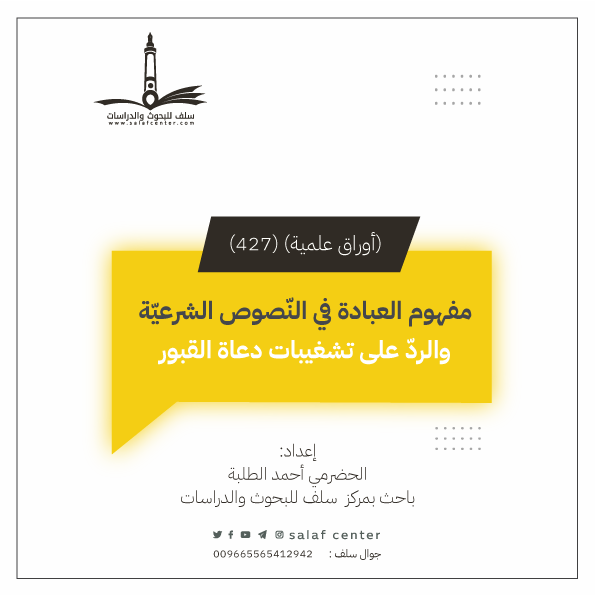 سلف للبحوث والدراسات
www.salafcenter.com

(أوراق علمية) (427)

مفهوم العبادة في النّصوص الشرعيّة
والردّ على تشغيبات دعاة القبور

إعداد:
الحضرمي أحمد الطلبة
باحث بمركز سلف للبحوث والدراسات

salaf center

جوال سلف : 009665565412942